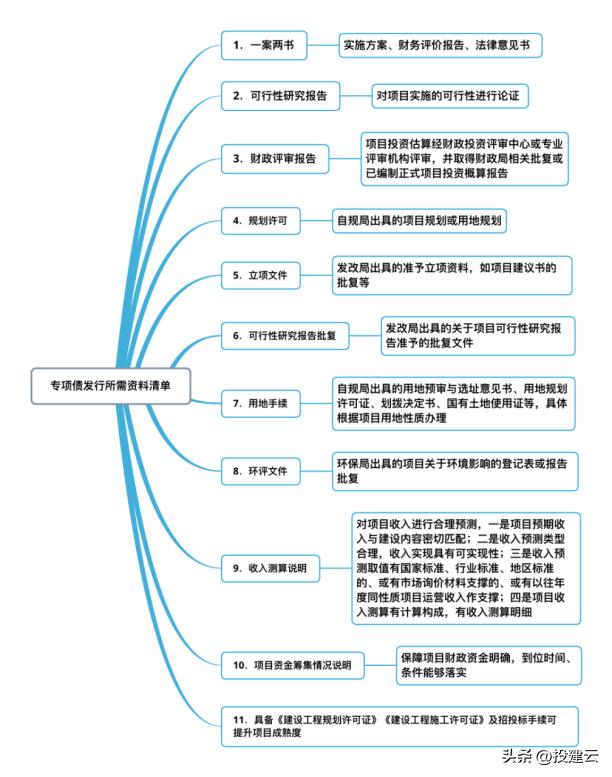 专项债发行所需资料清单

1. 一案两书

实施方案、财务评价报告、法律意见书

2. 可行性研究报告

对项目实施的可行性进行论证

3. 财政评审报告

项目投资估算经财政投资评审中心或专业评审机构评审，并取得财政局相关批复或已编制正式项目投资概算报告

4. 规划许可

自规局出具的项目规划或用地规划

5. 立项文件

发改局出具的准予立项资料，如项目建议书的批复等

6. 可行性研究报告批复

发改局出具的关于项目可行性研究报告准予的批复文件

7. 用地手续

自规局出具的用地预审与选址意见书、用地规划许可证、划拨决定书、国有土地使用证等，具体根据项目用地性质办理

8. 环评文件

环保局出具的项目关于环境影响的登记表或报告批复

9. 收入测算说明

对项目收入进行合理预测，一是项目预期收入与建设内容密切匹配；二是收入预测类型合理，收入实现具有可实现性；三是收入预测取值有国家标准、行业标准、地区标准的、或有市场询价材料支撑的、或有以往年度同性质项目运营收入作支撑；四是项目收入测算有计算构成，有收入测算明细

10. 项目资金筹集情况说明

保障项目财政资金明确，到位时间、条件能够落实

11. 具备《建设工程规划许可证》《建设工程施工许可证》及招投标手续可提升项目成熟度

头条 @投建云